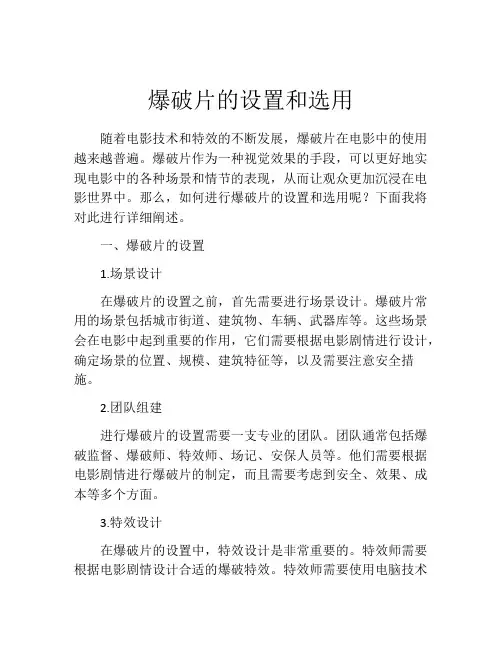 爆破片的设置和选用

随着电影技术和特效的不断发展，爆破片在电影中的使用越来越普遍。爆破片作为一种视觉效果的手段，可以更好地实现电影中的各种场景和情节的表现，从而让观众更加沉浸在电影世界中。那么，如何进行爆破片的设置和选用呢？下面我将对此进行详细阐述。

一、爆破片的设置

1.场景设计

在爆破片的设置之前，首先需要进行场景设计。爆破片常用的场景包括城市街道、建筑物、车辆、武器库等。这些场景会在电影中起到重要的作用，它们需要根据电影剧情进行设计，确定场景的位置、规模、建筑特征等，以及需要注意安全措施。

2.团队组建

进行爆破片的设置需要一支专业的团队。团队通常包括爆破监督、爆破师、特效师、场记、安保人员等。他们需要根据电影剧情进行爆破片的制定，而且需要考虑到安全、效果、成本等多个方面。

3.特效设计

在爆破片的设置中，特效设计是非常重要的。特效师需要根据电影剧情设计合适的爆破特效。特效师需要使用电脑技术